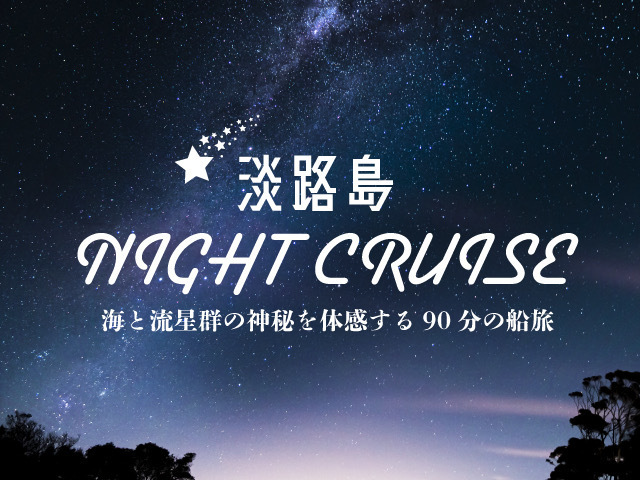 淡路島
NIGHT CRUISE
海と流星群の神秘を体感する 90 分の船旅